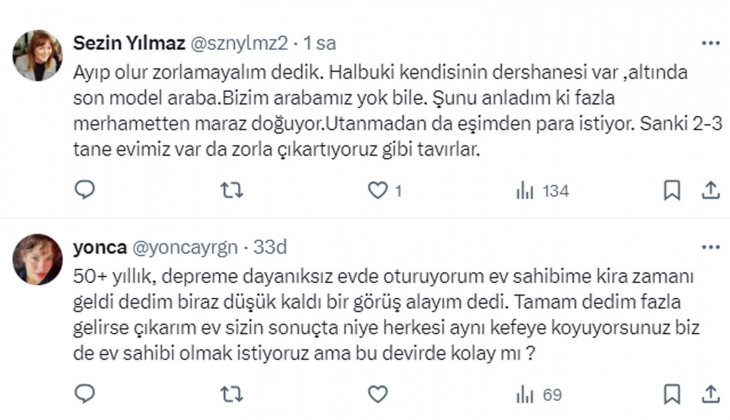 Sezin Yılmaz @sznylmz2 · 1 sa

Ayıp olur zorlamayalım dedik. Halbuki kendisinin dershanesi var ,altında son model araba.Bizim arabamız yok bile. Şunu anladım ki fazla merhametten maraz doğuyor.Utanmadan da eşimden para istiyor. Sanki 2-3 tane evimiz var da zorla çıkartıyoruz gibi tavırlar.

1 134

yonca @yoncayrgn · 33d

50+ yıllık, depreme dayanıksız evde oturuyorum ev sahibime kira zamanı geldi dedim biraz düşük kaldı bir görüş alayım dedi. Tamam dedim fazla gelirse çıkarım ev sizin sonuçta niye herkesi aynı kefeye koyuyorsunuz biz de ev sahibi olmak istiyoruz ama bu devirde kolay mı ?

69